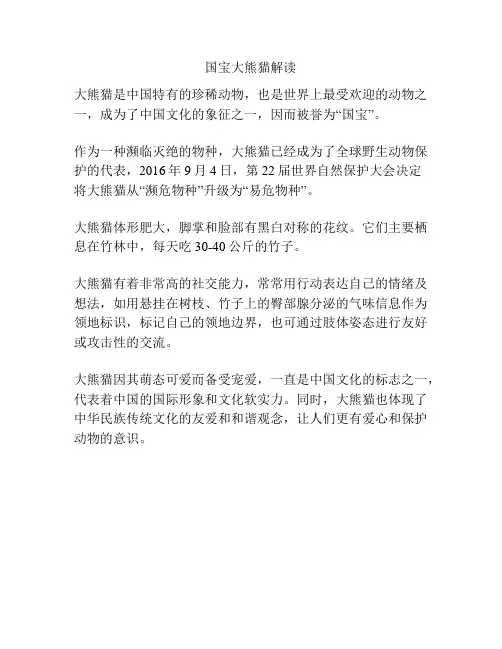 国宝大熊猫解读

大熊猫是中国特有的珍稀动物，也是世界上最受欢迎的动物之一，成为了中国文化的象征之一，因而被誉为“国宝”。

作为一种濒临灭绝的物种，大熊猫已经成为了全球野生动物保护的代表，2016 年 9 月 4 日，第 22 届世界自然保护大会决定将大熊猫从“濒危物种”升级为“易危物种”。

大熊猫体形肥大，脚掌和脸部有黑白对称的花纹。它们主要栖息在竹林中，每天吃 30-40 公斤的竹子。

大熊猫有着非常高的社交能力，常常用行动表达自己的情绪及想法，如用悬挂在树枝、竹子上的臀部腺分泌的气味信息作为领地标识，标记自己的领地边界，也可通过肢体姿态进行友好或攻击性的交流。

大熊猫因其萌态可爱而备受宠爱，一直是中国文化的标志之一，代表着中国的国际形象和文化软实力。同时，大熊猫也体现了中华民族传统文化的友爱和和谐观念，让人们更有爱心和保护动物的意识。